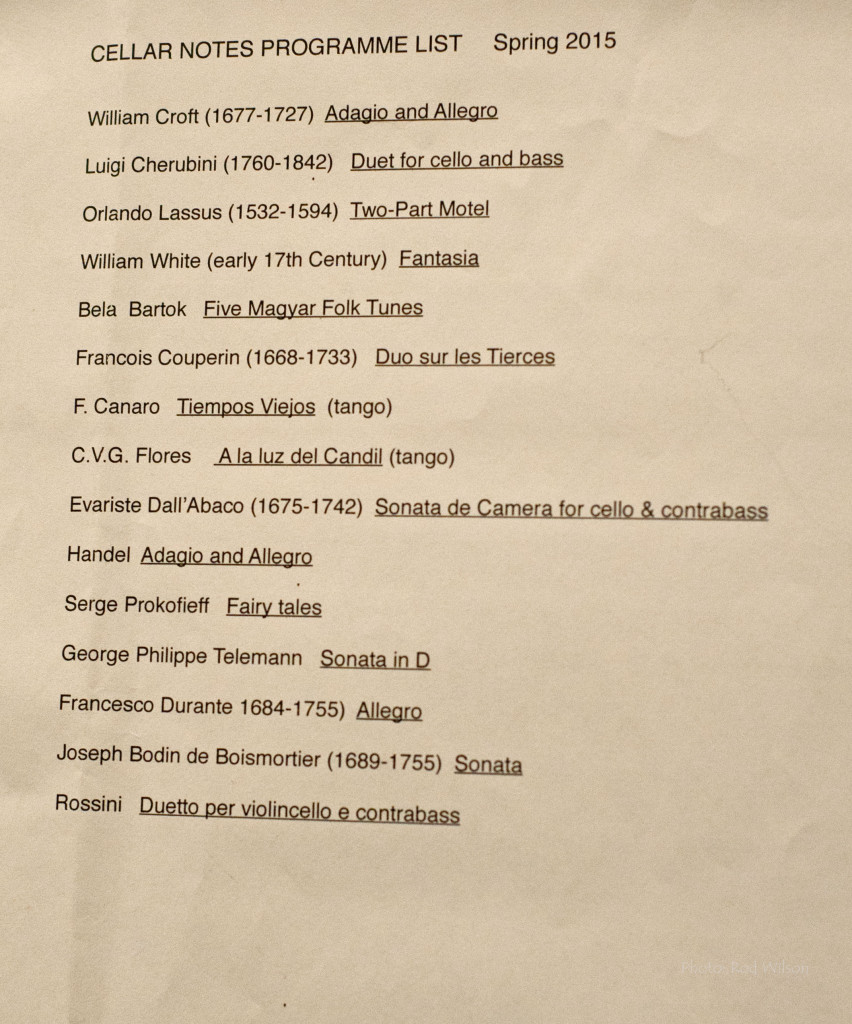 CELLAR NOTES PROGRAMME LIST Spring 2015

William Croft (1677-1727) Adagio and Allegro

Luigi Cherubini (1760-1842) Duet for cello and bass

Orlando Lassus (1532-1594) Two-Part Motel

William White (early 17th Century) Fantasia

Bela Bartok Five Magyar Folk Tunes

Francois Couperin (1668-1733) Duo sur les Tierces

F. Canaro Tiempos Viejos (tango)

C.V.G. Flores A la luz del Candil (tango)

Evariste Dall'Abaco (1675-1742) Sonata de Camera for cello & contrabass

Handel Adagio and Allegro

Serge Prokofieff Fairy tales

George Philippe Telemann Sonata in D

Francesco Durante 1684-1755) Allegro

Joseph Bodin de Boismortier (1689-1755) Sonata

Rossini Duetto per violincello e contrabass

Photo: Rod Wilson